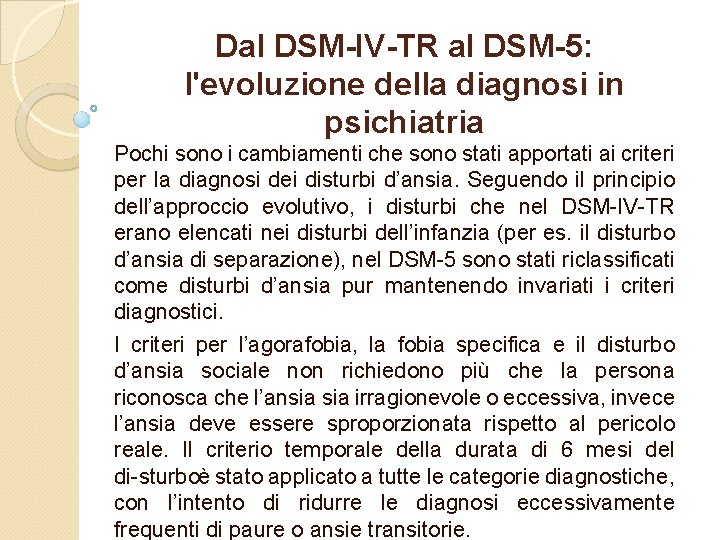 Dal DSM-IV-TR al DSM-5: l'evoluzione della diagnosi in psichiatria

Pochi sono i cambiamenti che sono stati apportati ai criteri per la diagnosi dei disturbi d’ansia. Seguendo il principio dell’approccio evolutivo, i disturbi che nel DSM-IV-TR erano elencati nei disturbi dell’infanzia (per es. il disturbo d’ansia di separazione), nel DSM-5 sono stati riclassificati come disturbi d’ansia pur mantenendo invariati i criteri diagnostici.

I criteri per l’agorafobia, la fobia specifica e il disturbo d’ansia sociale non richiedono più che la persona riconosca che l’ansia sia irragionevole o eccessiva, invece l’ansia deve essere sproporzionata rispetto al pericolo reale. Il criterio temporale della durata di 6 mesi del di-sturboè stato applicato a tutte le categorie diagnostiche, con l’intento di ridurre le diagnosi eccessivamente frequenti di paure o ansie transitorie.